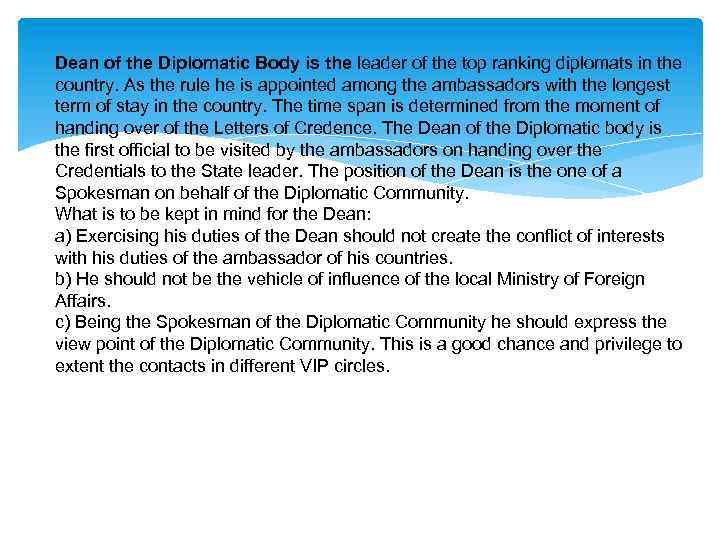 Dean of the Diplomatic Body is the leader of the top ranking diplomats in the country. As the rule he is appointed among the ambassadors with the longest term of stay in the country. The time span is determined from the moment of handing over of the Letters of Credence. The Dean of the Diplomatic body is the first official to be visited by the ambassadors on handing over the Credentials to the State leader. The position of the Dean is the one of a Spokesman on behalf of the Diplomatic Community.
What is to be kept in mind for the Dean:
a) Exercising his duties of the Dean should not create the conflict of interests with his duties of the ambassador of his countries.
b) He should not be the vehicle of influence of the local Ministry of Foreign Affairs.
c) Being the Spokesman of the Diplomatic Community he should express the view point of the Diplomatic Community. This is a good chance and privilege to extent the contacts in different VIP circles.